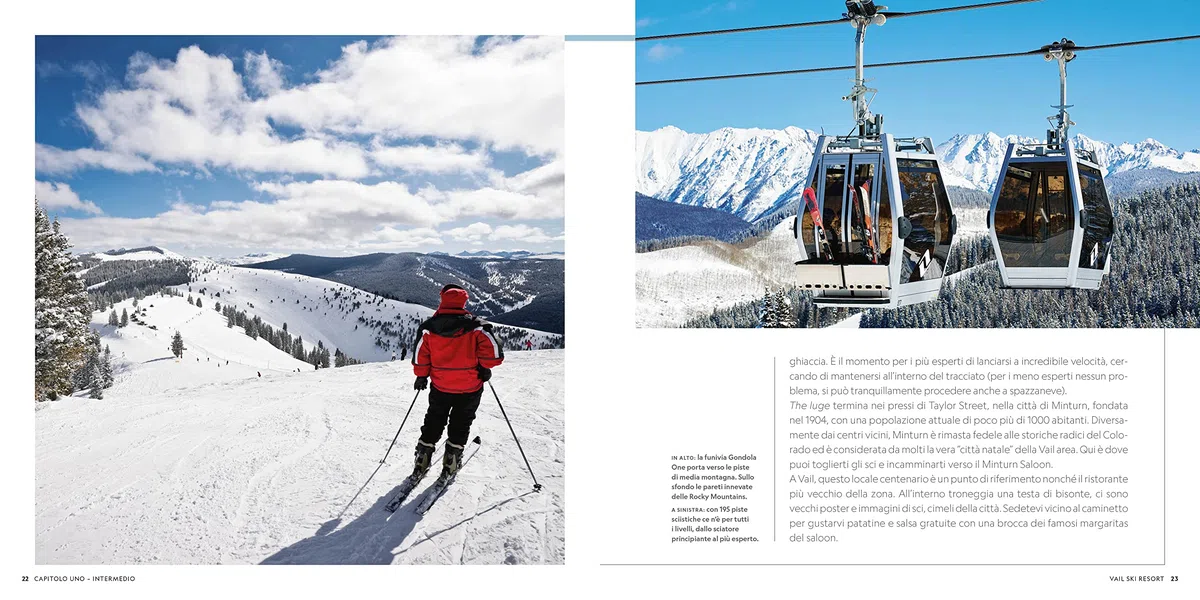 IN ALTO: la funivia Gondola One porta verso le piste di media montagna. Sullo sfondo le pareti innevate delle Rocky Mountains.

A SINISTRA: con 195 piste sciistiche ce n'è per tutti i livelli, dallo sciatore principiante al più esperto.

ghiaccia. È il momento per i più esperti di lanciarsi a incredibile velocità, cercando di mantenersi all'interno del tracciato (per i meno esperti nessun problema, si può tranquillamente procedere anche a spazzaneve).

The luge termina nei pressi di Taylor Street, nella città di Minturn, fondata nel 1904, con una popolazione attuale di poco più di 1000 abitanti. Diversamente dai centri vicini, Minturn è rimasta fedele alle storiche radici del Colorado ed è considerata da molti la vera "città natale" della Vail area. Qui è dove puoi toglierti gli sci e incamminarti verso il Minturn Saloon.

A Vail, questo locale centenario è un punto di riferimento nonché il ristorante più vecchio della zona. All'interno troneggia una testa di bisonte, ci sono vecchi poster e immagini di sci, cimeli della città. Sedetevi vicino al caminetto per gustarvi patatine e salsa gratuite con una brocca dei famosi margaritas del saloon.

22 CAPITOLO UNO – INTERMEDIO

VAIL SKI RESORT 23